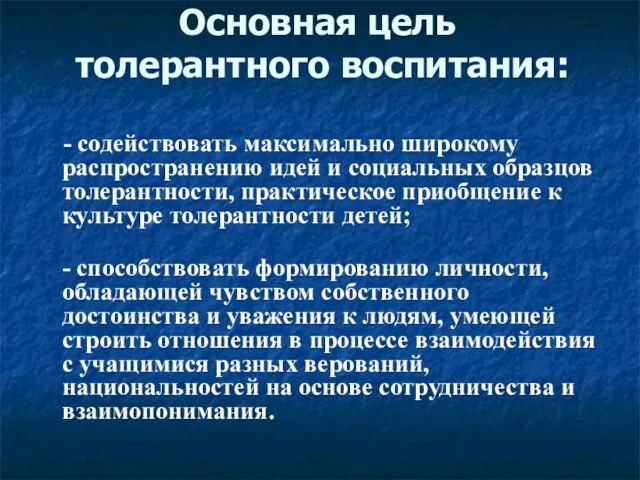 Основная цель толерантного воспитания:

- содействовать максимально широкому распространению идей и социальных образцов толерантности, практическое приобщение к культуре толерантности детей;

- способствовать формированию личности, обладающей чувством собственного достоинства и уважения к людям, умеющей строить отношения в процессе взаимодействия с учащимися разных верований, национальностей на основе сотрудничества и взаимопонимания.